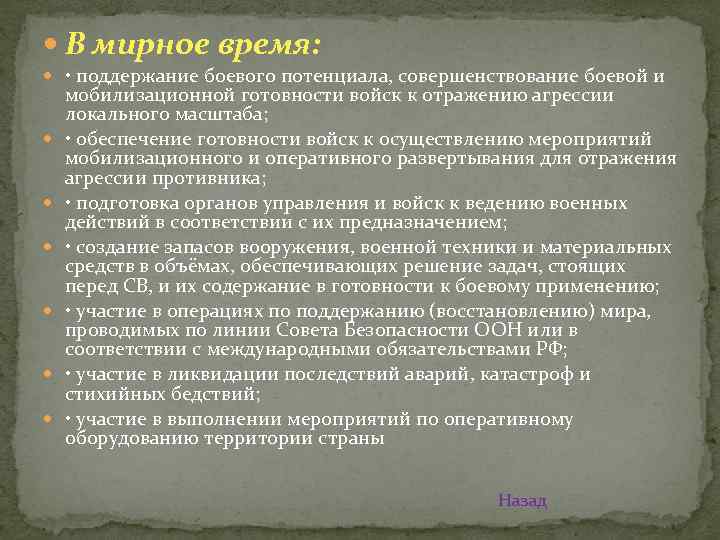 В мирное время:

• поддержание боевого потенциала, совершенствование боевой и мобилизационной готовности войск к отражению агрессии локального масштаба;

• обеспечение готовности войск к осуществлению мероприятий мобилизационного и оперативного развертывания для отражения агрессии противника;

• подготовка органов управления и войск к ведению военных действий в соответствии с их предназначением;

• создание запасов вооружения, военной техники и материальных средств в объёмах, обеспечивающих решение задач, стоящих перед СВ, и их содержание в готовности к боевому применению;

• участие в операциях по поддержанию (восстановлению) мира, проводимых по линии Совета Безопасности ООН или в соответствии с международными обязательствами РФ;

• участие в ликвидации последствий аварий, катастроф и стихийных бедствий;

• участие в выполнении мероприятий по оперативному оборудованию территории страны

Назад